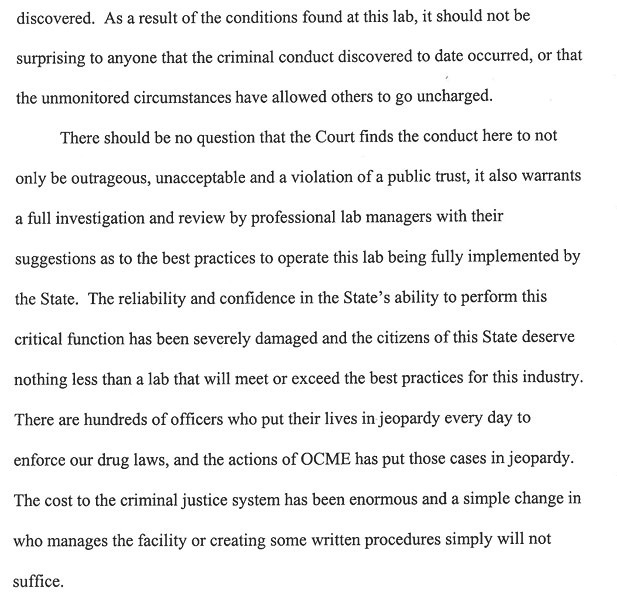 discovered. As a result of the conditions found at this lab, it should not be surprising to anyone that the criminal conduct discovered to date occurred, or that the unmonitored circumstances have allowed others to go uncharged.

There should be no question that the Court finds the conduct here to not only be outrageous, unacceptable and a violation of a public trust, it also warrants a full investigation and review by professional lab managers with their suggestions as to the best practices to operate this lab being fully implemented by the State. The reliability and confidence in the State's ability to perform this critical function has been severely damaged and the citizens of this State deserve nothing less than a lab that will meet or exceed the best practices for this industry. There are hundreds of officers who put their lives in jeopardy every day to enforce our drug laws, and the actions of OCME has put those cases in jeopardy. The cost to the criminal justice system has been enormous and a simple change in who manages the facility or creating some written procedures simply will not suffice.